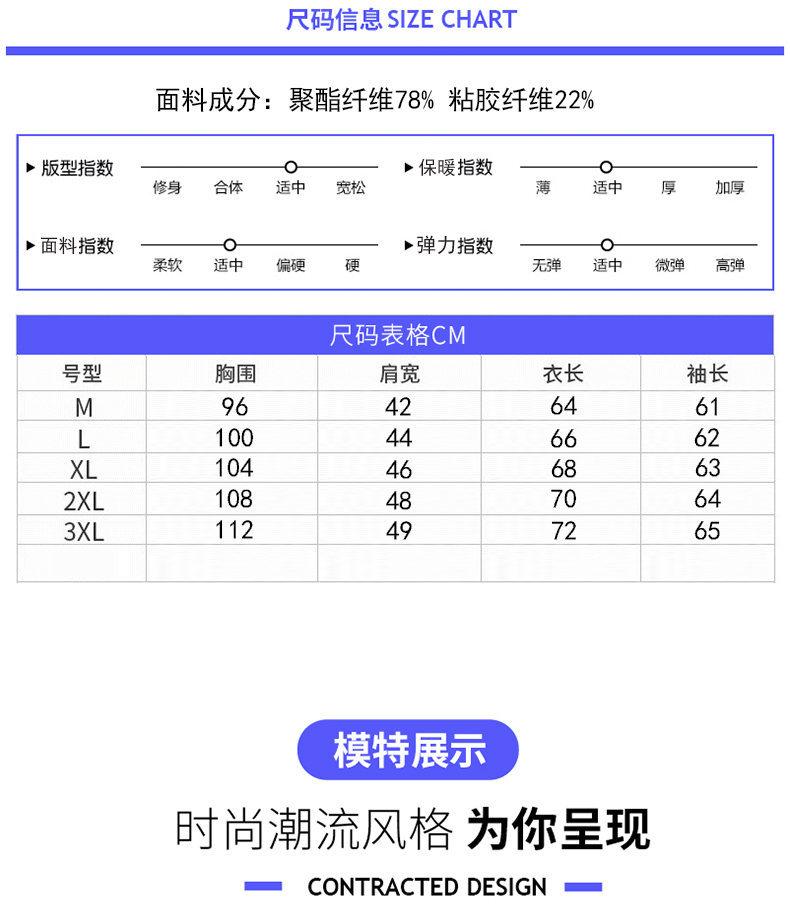 尺码信息 SIZE CHART

面料成分：聚酯纤维78% 粘胶纤维22%

▸ 版型指数
修身 合体 适中 宽松

▸ 保暖指数
薄 适中 厚 加厚

▸ 面料指数
柔软 适中 偏硬 硬

▸ 弹力指数
无弹 适中 微弹 高弹

尺码表格CM

| 号型 | 胸围 | 肩宽 | 衣长 | 袖长 |
|---|---|---|---|---|
| M | 96 | 42 | 64 | 61 |
| L | 100 | 44 | 66 | 62 |
| XL | 104 | 46 | 68 | 63 |
| 2XL | 108 | 48 | 70 | 64 |
| 3XL | 112 | 49 | 72 | 65 |
| | | | | |

模特展示

时尚潮流风格 为你呈现

CONTRACTED DESIGN